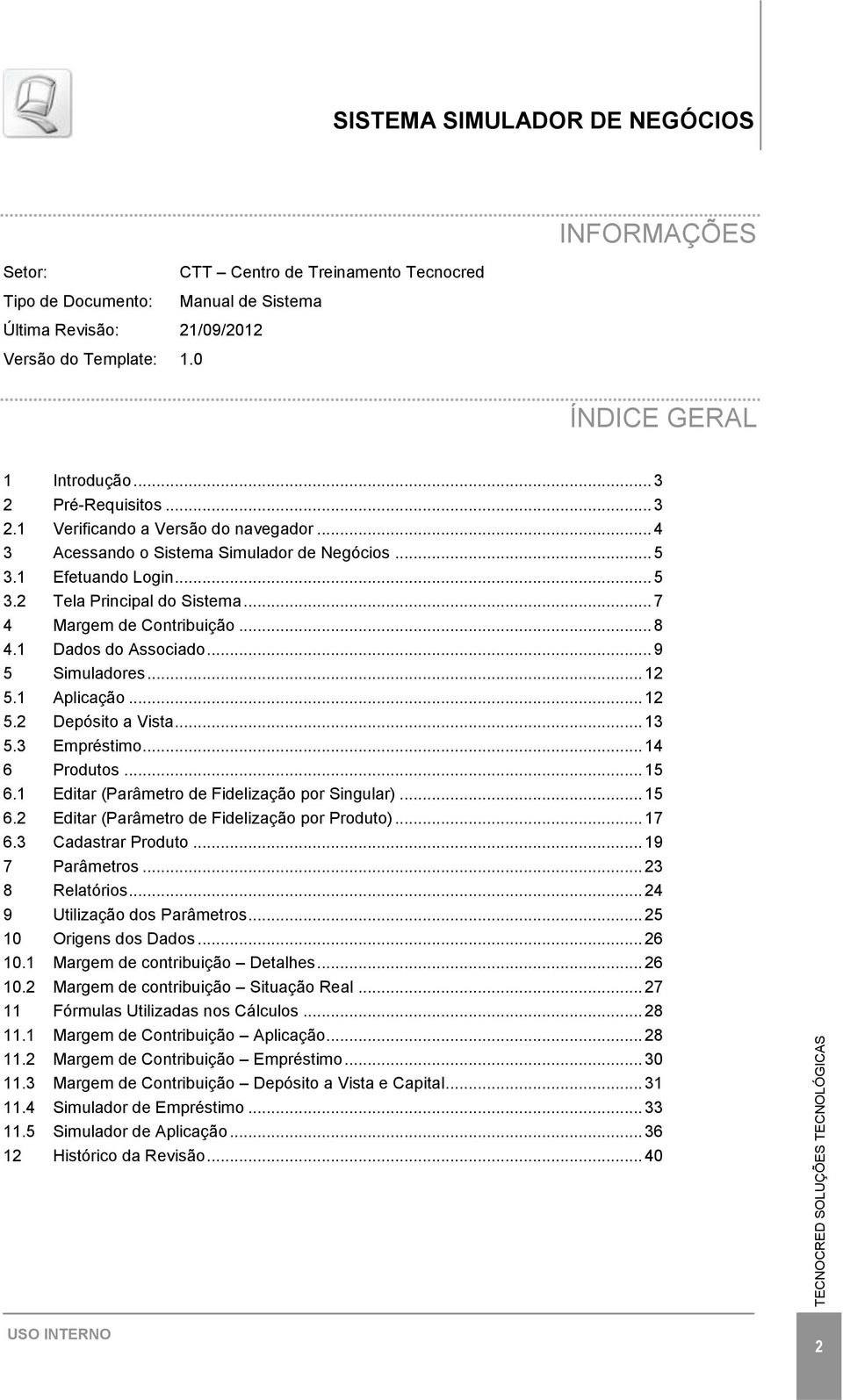 SISTEMA SIMULADOR DE NEGÓCIOS

INFORMAÇÕES

Setor: CTT – Centro de Treinamento Tecnocred
Tipo de Documento: Manual de Sistema
Última Revisão: 21/09/2012
Versão do Template: 1.0

ÍNDICE GERAL

1 Introdução ... 3
2 Pré-Requisitos ... 3
2.1 Verificando a Versão do navegador ... 4
3 Acessando o Sistema Simulador de Negócios ... 5
3.1 Efetuando Login ... 5
3.2 Tela Principal do Sistema ... 7
4 Margem de Contribuição ... 8
4.1 Dados do Associado ... 9
5 Simuladores ... 12
5.1 Aplicação ... 12
5.2 Depósito a Vista ... 13
5.3 Empréstimo ... 14
6 Produtos ... 15
6.1 Editar (Parâmetro de Fidelização por Singular) ... 15
6.2 Editar (Parâmetro de Fidelização por Produto) ... 17
6.3 Cadastrar Produto ... 19
7 Parâmetros ... 23
8 Relatórios ... 24
9 Utilização dos Parâmetros ... 25
10 Origens dos Dados ... 26
10.1 Margem de contribuição – Detalhes ... 26
10.2 Margem de contribuição – Situação Real ... 27
11 Fórmulas Utilizadas nos Cálculos ... 28
11.1 Margem de Contribuição – Aplicação ... 28
11.2 Margem de Contribuição – Empréstimo ... 30
11.3 Margem de Contribuição – Depósito a Vista e Capital ... 31
11.4 Simulador de Empréstimo ... 33
11.5 Simulador de Aplicação ... 36
12 Histórico da Revisão ... 40

TECNOCRED SOLUÇÕES TECNOLÓGICAS

USO INTERNO

2